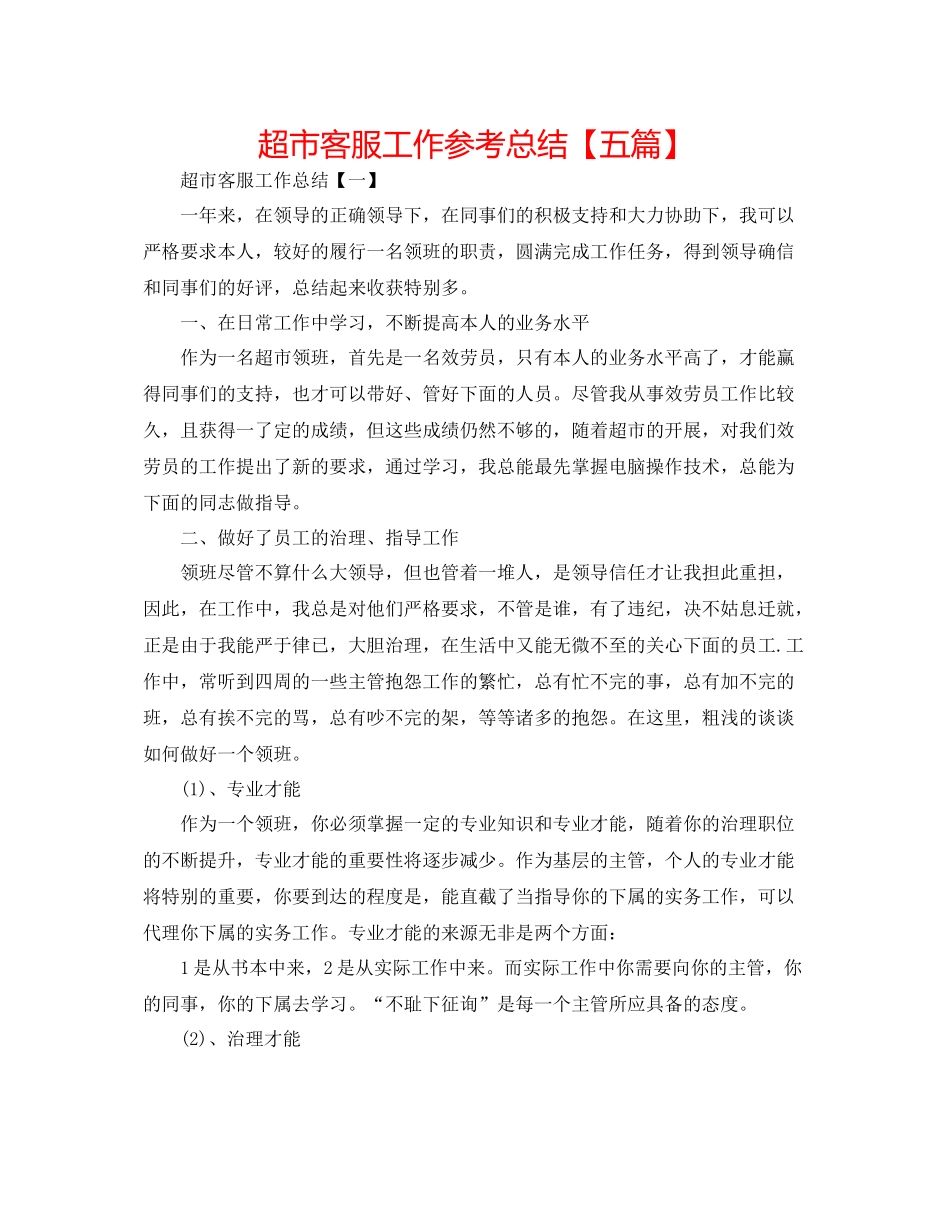 超市客服工作参考总结【五篇】

超市客服工作总结【一】

一年来，在领导的正确领导下，在同事们的积极支持和大力协助下，我可以严格要求本人，较好的履行一名领班的职责，圆满完成工作任务，得到领导确信和同事们的好评，总结起来收获特别多。

一、在日常工作中学习，不断提高本人的业务水平

作为一名超市领班，首先是一名效劳员，只有本人的业务水平高了，才能赢得同事们的支持，也才可以带好、管好下面的人员。尽管我从事效劳员工作比较久，且获得一了定的成绩，但这些成绩仍然不够的，随着超市的开展，对我们效劳员的工作提出了新的要求，通过学习，我总能最先掌握电脑操作技术，总能为下面的同志做指导。

二、做好了员工的治理、指导工作

领班尽管不算什么大领导，但也管着一堆人，是领导信任才让我担此重担，因此，在工作中，我总是对他们严格要求，不管是谁，有了违纪，决不姑息迁就，正是由于我能严于律已，大胆治理，在生活中又能无微不至的关心下面的员工.工作中，常听到四周的一些主管抱怨工作的繁忙，总有忙不完的事，总有加不完的班，总有挨不完的骂，总有吵不完的架，等等诸多的抱怨。在这里，粗浅的谈谈如何做好一个领班。

(1)、专业才能

作为一个领班，你必须掌握一定的专业知识和专业才能，随着你的治理职位的不断提升，专业才能的重要性将逐步减少。作为基层的主管，个人的专业才能将特别的重要，你要到达的程度是，能直截了当指导你的下属的实务工作，可以代理你下属的实务工作。专业才能的来源无非是两个方面：

1是从书本中来，2是从实际工作中来。而实际工作中你需要向你的主管，你的同事，你的下属去学习。“不耻下征询”是每一个主管所应具备的态度。

(2)、治理才能